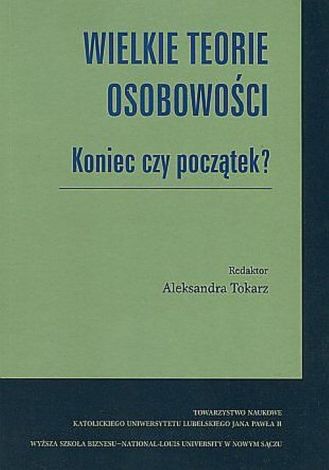 WIELKIE TEORIE OSOBOWOŚCI

Koniec czy początek?

Redaktor
Aleksandra Tokarz

TOWARZYSTWO NAUKOWE
KATOLICKIEGO UNIWERSYTETU LUBELSKIEGO JANA PAWŁA II

WYŻSZA SZKOŁA BIZNESU–NATIONAL-LOUIS UNIVERSITY W NOWYM SĄCZU